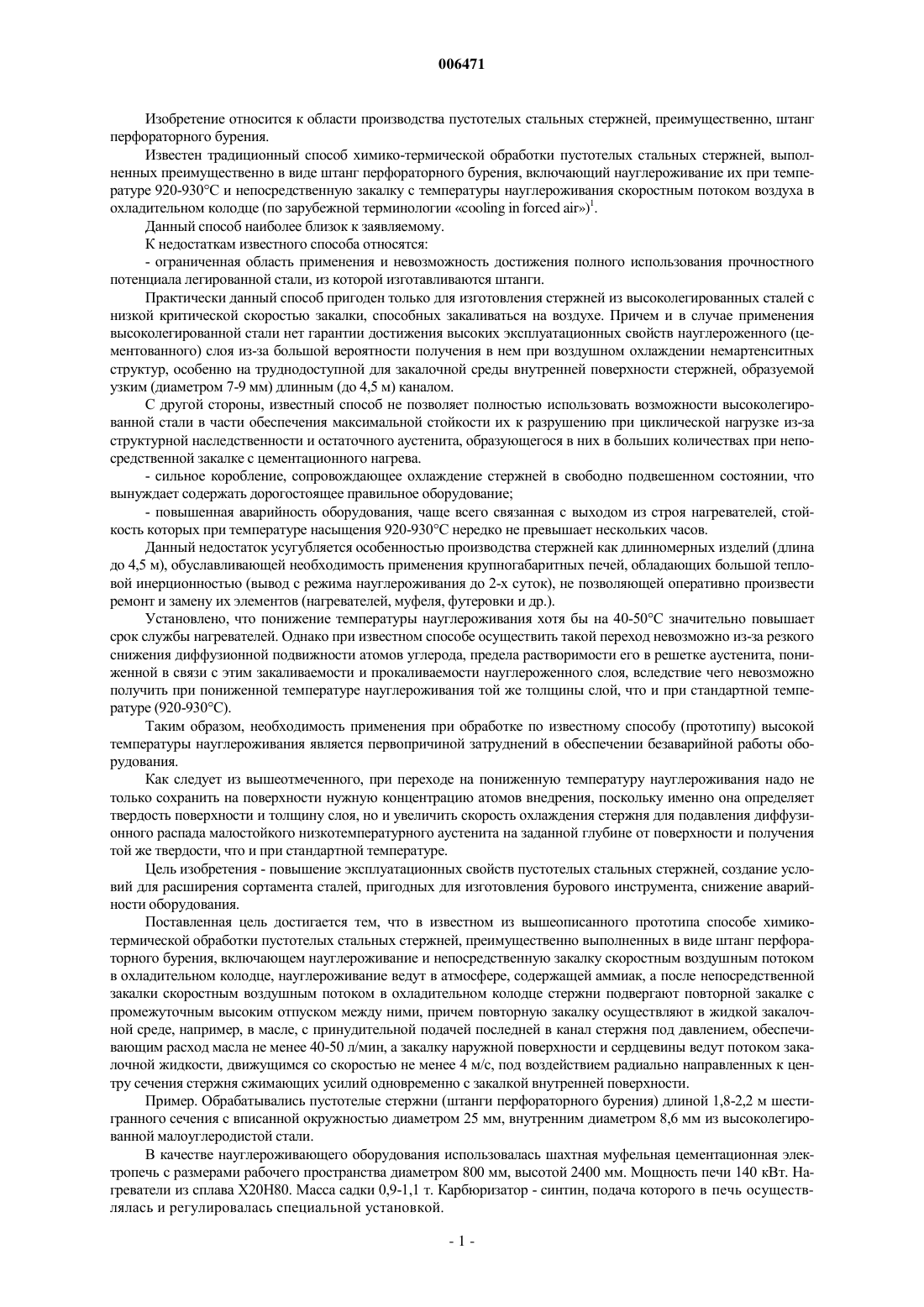 006471

Изобретение относится к области производства пустотелых стальных стержней, преимущественно, штанг перфораторного бурения.

Известен традиционный способ химико-термической обработки пустотелых стальных стержней, выполненных преимущественно в виде штанг перфораторного бурения, включающий науглероживание их при температуре 920-930°C и непосредственную закалку с температуры науглероживания скоростным потоком воздуха в охладительном колодце (по зарубежной терминологии «cooling in forced air»)$^1$.

Данный способ наиболее близок к заявляемому.

К недостаткам известного способа относятся:

- ограниченная область применения и невозможность достижения полного использования прочностного потенциала легированной стали, из которой изготавливаются штанги.

Практически данный способ пригоден только для изготовления стержней из высоколегированных сталей с низкой критической скоростью закалки, способных закаливаться на воздухе. Причем и в случае применения высоколегированной стали нет гарантии достижения высоких эксплуатационных свойств науглероженного (цементованного) слоя из-за большой вероятности получения в нем при воздушном охлаждении немартенситных структур, особенно на труднодоступной для закалочной среды внутренней поверхности стержней, образуемой узким (диаметром 7-9 мм) длинным (до 4,5 м) каналом.

С другой стороны, известный способ не позволяет полностью использовать возможности высоколегированной стали в части обеспечения максимальной стойкости их к разрушению при циклической нагрузке из-за структурной наследственности и остаточного аустенита, образующегося в них в больших количествах при непосредственной закалке с цементационного нагрева.

- сильное коробление, сопровождающее охлаждение стержней в свободно подвешенном состоянии, что вынуждает содержать дорогостоящее правильное оборудование;

- повышенная аварийность оборудования, чаще всего связанная с выходом из строя нагревателей, стойкость которых при температуре насыщения 920-930°C нередко не превышает нескольких часов.

Данный недостаток усугубляется особенностью производства стержней как длинномерных изделий (длина до 4,5 м), обуславливающей необходимость применения крупногабаритных печей, обладающих большой тепловой инерционностью (вывод с режима науглероживания до 2-х суток), не позволяющей оперативно произвести ремонт и замену их элементов (нагревателей, муфеля, футеровки и др.).

Установлено, что понижение температуры науглероживания хотя бы на 40-50°C значительно повышает срок службы нагревателей. Однако при известном способе осуществить такой переход невозможно из-за резкого снижения диффузионной подвижности атомов углерода, предела растворимости его в решетке аустенита, пониженной в связи с этим закаливаемости и прокаливаемости науглероженного слоя, вследствие чего невозможно получить при пониженной температуре науглероживания той же толщины слой, что и при стандартной температуре (920-930°C).

Таким образом, необходимость применения при обработке по известному способу (прототипу) высокой температуры науглероживания является первопричиной затруднений в обеспечении безаварийной работы оборудования.

Как следует из вышеотмеченного, при переходе на пониженную температуру науглероживания надо не только сохранить на поверхности нужную концентрацию атомов внедрения, поскольку именно она определяет твердость поверхности и толщину слоя, но и увеличить скорость охлаждения стержня для подавления диффузионного распада малостойкого низкотемпературного аустенита на заданной глубине от поверхности и получения той же твердости, что и при стандартной температуре.

Цель изобретения - повышение эксплуатационных свойств пустотелых стальных стержней, создание условий для расширения сортамента сталей, пригодных для изготовления бурового инструмента, снижение аварийности оборудования.

Поставленная цель достигается тем, что в известном из вышеописанного прототипа способе химико-термической обработки пустотелых стальных стержней, преимущественно выполненных в виде штанг перфораторного бурения, включающем науглероживание и непосредственную закалку скоростным воздушным потоком в охладительном колодце, науглероживание ведут в атмосфере, содержащей аммиак, а после непосредственной закалки скоростным воздушным потоком в охладительном колодце стержни подвергают повторной закалке с промежуточным высоким отпуском между ними, причем повторную закалку осуществляют в жидкой закалочной среде, например, в масле, с принудительной подачей последней в канал стержня под давлением, обеспечивающим расход масла не менее 40-50 л/мин, а закалку наружной поверхности и сердцевины ведут потоком закалочной жидкости, движущимся со скоростью не менее 4 м/с, под воздействием радиально направленных к центру сечения стержня сжимающих усилий одновременно с закалкой внутренней поверхности.

Пример. Обрабатывались пустотелые стержни (штанги перфораторного бурения) длиной 1,8-2,2 м шестигранного сечения с вписанной окружностью диаметром 25 мм, внутренним диаметром 8,6 мм из высоколегированной малоуглеродистой стали.

В качестве науглероживающего оборудования использовалась шахтная муфельная цементационная электропечь с размерами рабочего пространства диаметром 800 мм, высотой 2400 мм. Мощность печи 140 кВт. Нагреватели из сплава Х20Н80. Масса садки 0,9-1,1 т. Карбюризатор - синтин, подача которого в печь осуществлялась и регулировалась специальной установкой.

- 1 -